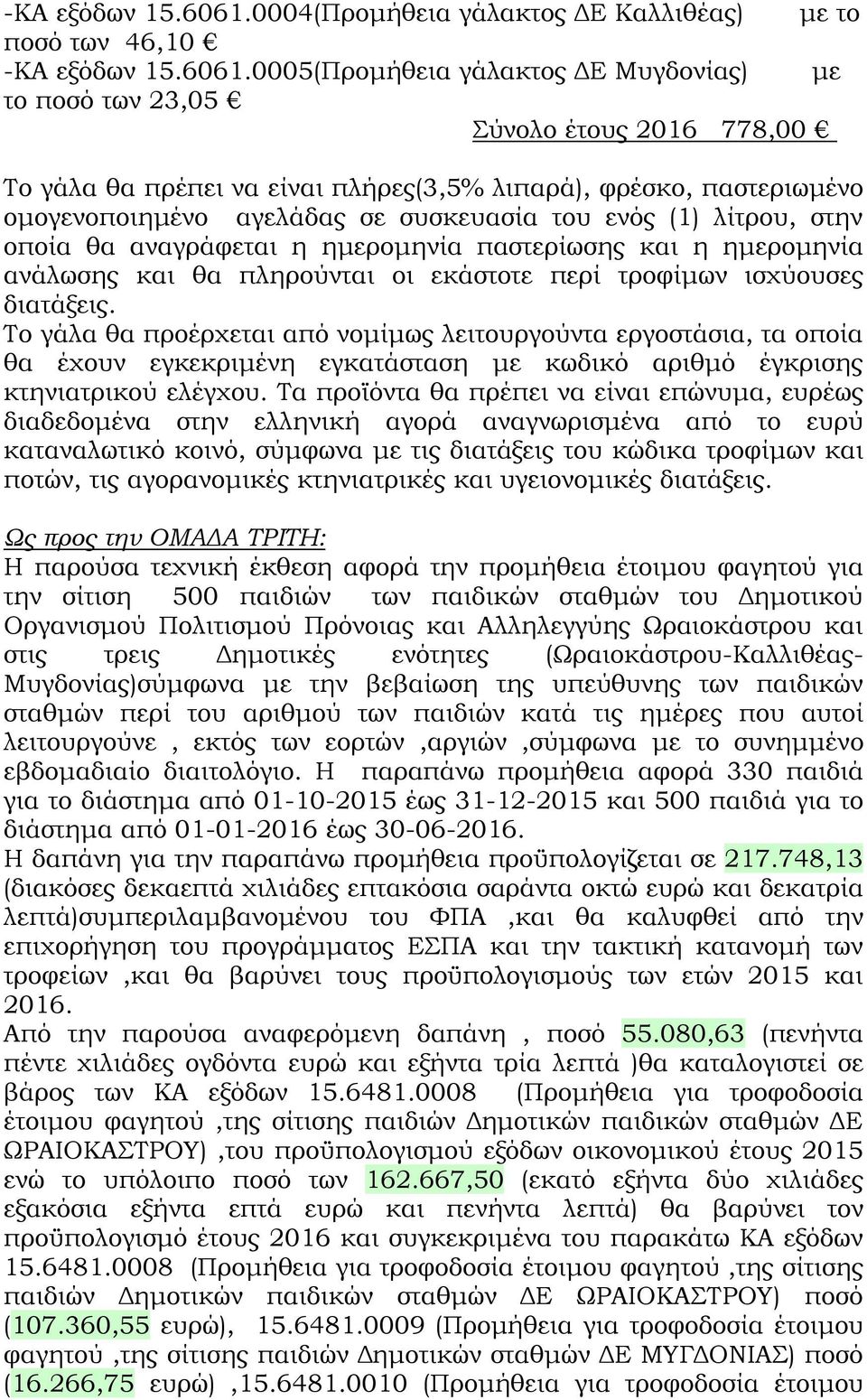 -ΚΑ εξόδων 15.6061.0004(Προμήθεια γάλακτος ΔΕ Καλλιθέας) με το ποσό των 46,10 €
-ΚΑ εξόδων 15.6061.0005(Προμήθεια γάλακτος ΔΕ Μυγδονίας) με το ποσό των 23,05 €

Σύνολο έτους 2016 778,00 €

Το γάλα θα πρέπει να είναι πλήρες(3,5% λιπαρά), φρέσκο, παστεριωμένο ομογενοποιημένο αγελάδας σε συσκευασία του ενός (1) λίτρου, στην οποία θα αναγράφεται η ημερομηνία παστερίωσης και η ημερομηνία ανάλωσης και θα πληρούνται οι εκάστοτε περί τροφίμων ισχύουσες διατάξεις.
Το γάλα θα προέρχεται από νομίμως λειτουργούντα εργοστάσια, τα οποία θα έχουν εγκεκριμένη εγκατάσταση με κωδικό αριθμό έγκρισης κτηνιατρικού ελέγχου. Τα προϊόντα θα πρέπει να είναι επώνυμα, ευρέως διαδεδομένα στην ελληνική αγορά αναγνωρισμένα από το ευρύ καταναλωτικό κοινό, σύμφωνα με τις διατάξεις του κώδικα τροφίμων και ποτών, τις αγορανομικές κτηνιατρικές και υγειονομικές διατάξεις.

Ως προς την ΟΜΑΔΑ ΤΡΙΤΗ:
Η παρούσα τεχνική έκθεση αφορά την προμήθεια έτοιμου φαγητού για την σίτιση 500 παιδιών των παιδικών σταθμών του Δημοτικού Οργανισμού Πολιτισμού Πρόνοιας και Αλληλεγγύης Ωραιοκάστρου και στις τρεις Δημοτικές ενότητες (Ωραιοκάστρου-Καλλιθέας-Μυγδονίας)σύμφωνα με την βεβαίωση της υπεύθυνης των παιδικών σταθμών περί του αριθμού των παιδιών κατά τις ημέρες που αυτοί λειτουργούνε , εκτός των εορτών ,αργιών ,σύμφωνα με το συνημμένο εβδομαδιαίο διαιτολόγιο. Η παραπάνω προμήθεια αφορά 330 παιδιά για το διάστημα από 01-10-2015 έως 31-12-2015 και 500 παιδιά για το διάστημα από 01-01-2016 έως 30-06-2016.
Η δαπάνη για την παραπάνω προμήθεια προϋπολογίζεται σε 217.748,13 (διακόσες δεκαεπτά χιλιάδες επτακόσια σαράντα οκτώ ευρώ και δεκατρία λεπτά)συμπεριλαμβανομένου του ΦΠΑ ,και θα καλυφθεί από την επιχορήγηση του προγράμματος ΕΣΠΑ και την τακτική κατανομή των τροφείων ,και θα βαρύνει τους προϋπολογισμούς των ετών 2015 και 2016.
Από την παρούσα αναφερόμενη δαπάνη , ποσό 55.080,63 (πενήντα πέντε χιλιάδες ογδόντα ευρώ και εξήντα τρία λεπτά )θα καταλογιστεί σε βάρος των ΚΑ εξόδων 15.6481.0008 (Προμήθεια για τροφοδοσία έτοιμου φαγητού ,της σίτισης παιδιών Δημοτικών παιδικών σταθμών ΔΕ ΩΡΑΙΟΚΑΣΤΡΟΥ) ,του προϋπολογισμού εξόδων οικονομικού έτους 2015 ενώ το υπόλοιπο ποσό των 162.667,50 (εκατό εξήντα δύο χιλιάδες εξακόσια εξήντα επτά ευρώ και πενήντα λεπτά) θα βαρύνει τον προϋπολογισμό έτους 2016 και συγκεκριμένα του παρακάτω ΚΑ εξόδων 15.6481.0008 (Προμήθεια για τροφοδοσία έτοιμου φαγητού ,της σίτισης παιδιών Δημοτικών παιδικών σταθμών ΔΕ ΩΡΑΙΟΚΑΣΤΡΟΥ) ποσό (107.360,55 ευρώ), 15.6481.0009 (Προμήθεια για τροφοδοσία έτοιμου φαγητού ,της σίτισης παιδιών Δημοτικών σταθμών ΔΕ ΜΥΓΔΟΝΙΑΣ) ποσό (16.266,75 ευρώ) ,15.6481.0010 (Προμήθεια για τροφοδοσία έτοιμου